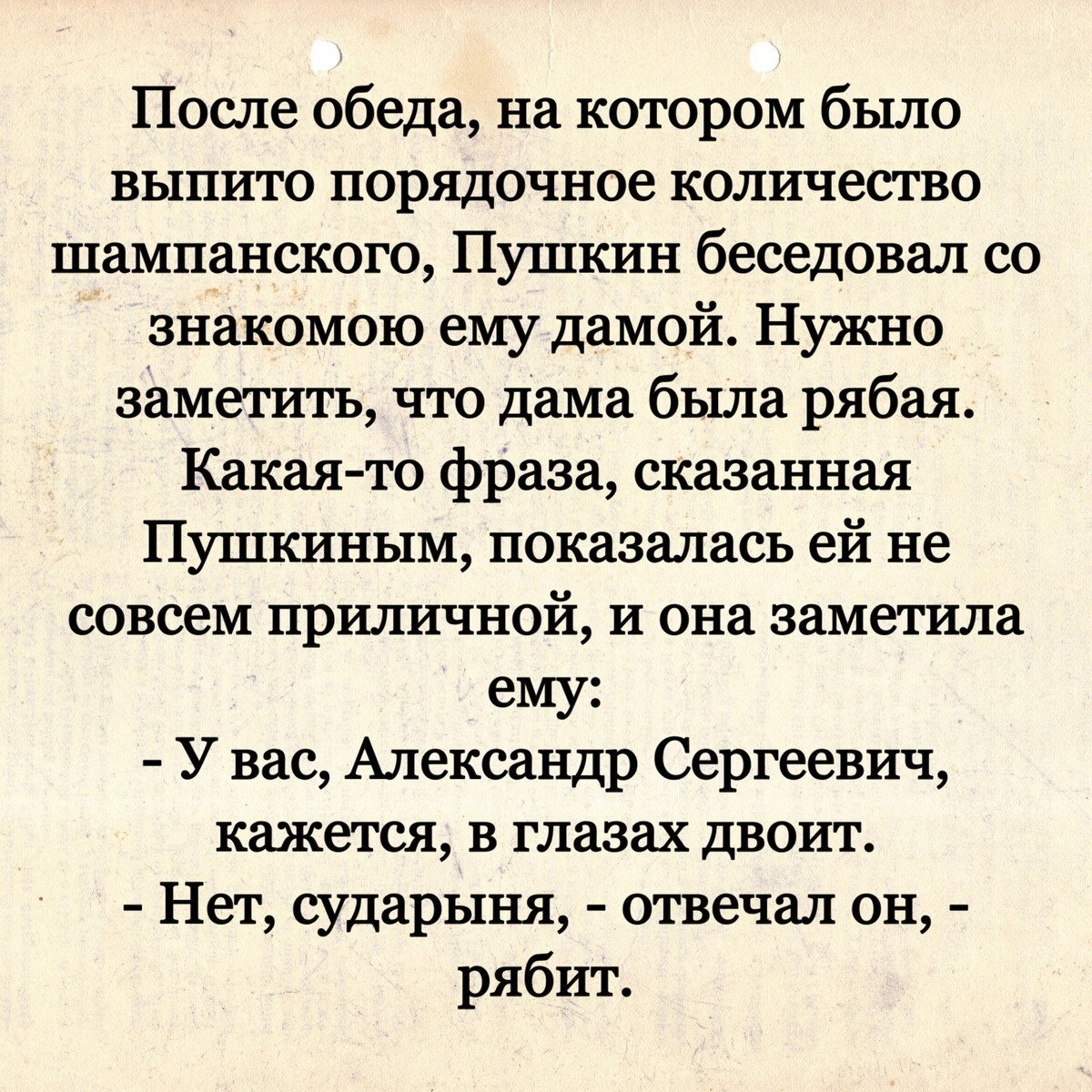 После обеда, на котором было выпито порядочное количество шампанского, Пушкин беседовал со знакомою ему дамой. Нужно заметить, что дама была рябая. Какая-то фраза, сказанная Пушкиным, показалась ей не совсем приличной, и она заметила ему:
- У вас, Александр Сергеевич, кажется, в глазах двоит.
- Нет, сударыня, - отвечал он, - рябит.